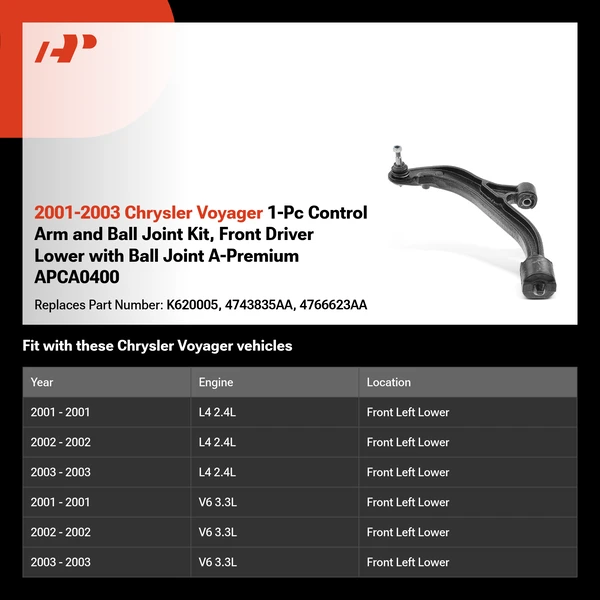 2001-2003 Chrysler Voyager 1-Pc Control Arm and Ball Joint Kit, Front Driver Lower with Ball Joint A-Premium APCA0400

Replaces Part Number: K620005, 4743835AA, 4766623AA

Fit with these Chrysler Voyager vehicles

| Year | Engine | Location |
|---|---|---|
| 2001 - 2001 | L4 2.4L | Front Left Lower |
| 2002 - 2002 | L4 2.4L | Front Left Lower |
| 2003 - 2003 | L4 2.4L | Front Left Lower |
| 2001 - 2001 | V6 3.3L | Front Left Lower |
| 2002 - 2002 | V6 3.3L | Front Left Lower |
| 2003 - 2003 | V6 3.3L | Front Left Lower |